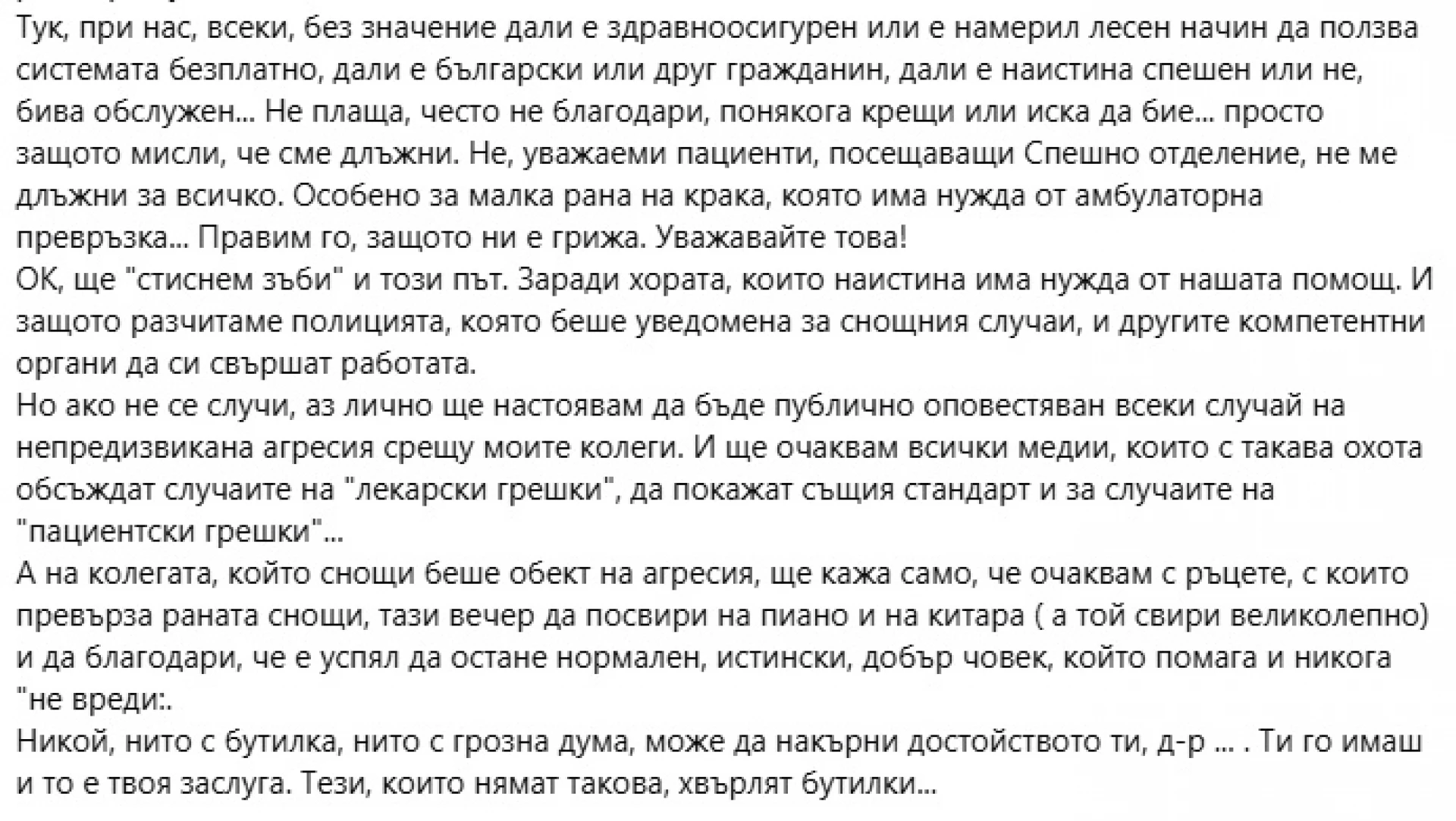 Тук, при нас, всеки, без значение дали е здравноосигурен или е намерил лесен начин да ползва системата безплатно, дали е български или друг гражданин, дали е наистина спешен или не, бива обслужен... Не плаща, често не благодари, понякога крещи или иска да бие... просто защото мисли, че сме длъжни. Не, уважаеми пациенти, посещаващи Спешно отделение, не ме длъжни за всичко. Особено за малка рана на крака, която има нужда от амбулаторна превръзка... Правим го, защото ни е грижа. Уважавайте това!
ОК, ще "стиснем зъби" и този път. Заради хората, които наистина има нужда от нашата помощ. И защото разчитаме полицията, която беше уведомена за снощния случаи, и другите компетентни органи да си свършат работата.
Но ако не се случи, аз лично ще настоявам да бъде публично оповестяван всеки случай на непредизвикана агресия срещу моите колеги. И ще очаквам всички медии, които с такава охота обсъждат случаите на "лекарски грешки", да покажат същия стандарт и за случаите на "пациентски грешки"...
А на колегата, който снощи беше обект на агресия, ще кажа само, че очаквам с ръцете, с които превърза раната снощи, тази вечер да посвири на пиано и на китара ( а той свири великолепно) и да благодари, че е успял да остане нормален, истински, добър човек, който помага и никога "не вреди:.
Никой, нито с бутилка, нито с грозна дума, може да накърни достойството ти, д-р ... . Ти го имаш и то е твоя заслуга. Тези, които нямат такова, хвърлят бутилки...